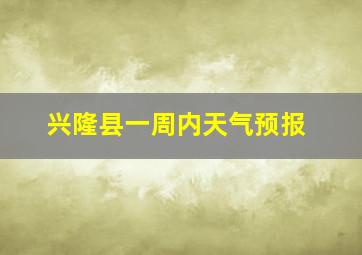 兴隆县一周内天气预报